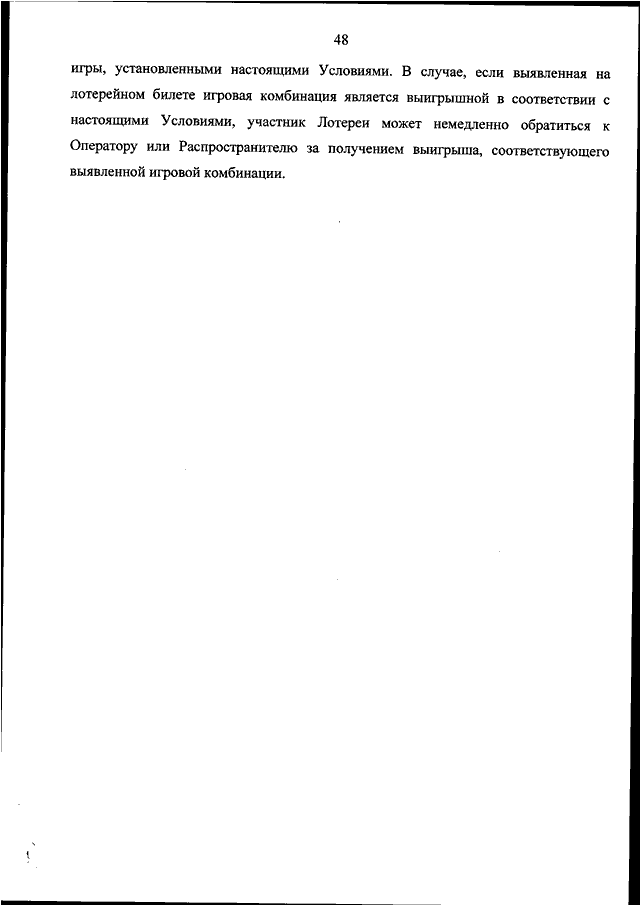 48

игры, установленными настоящими Условиями. В случае, если выявленная на лотерейном билете игровая комбинация является выигрышной в соответствии с настоящими Условиями, участник Лотереи может немедленно обратиться к Оператору или Распространителю за получением выигрыша, соответствующего выявленной игровой комбинации.